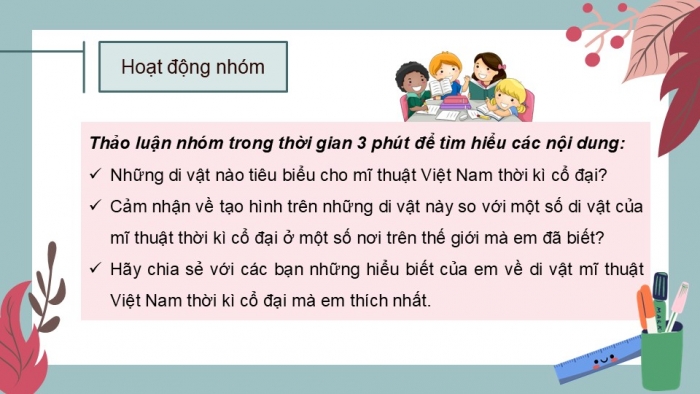 Hoạt động nhóm

Thảo luận nhóm trong thời gian 3 phút để tìm hiểu các nội dung:

✓ Những di vật nào tiêu biểu cho mĩ thuật Việt Nam thời kì cổ đại?

✓ Cảm nhận về tạo hình trên những di vật này so với một số di vật của mĩ thuật thời kì cổ đại ở một số nơi trên thế giới mà em đã biết?

✓ Hãy chia sẻ với các bạn những hiểu biết của em về di vật mĩ thuật Việt Nam thời kì cổ đại mà em thích nhất.